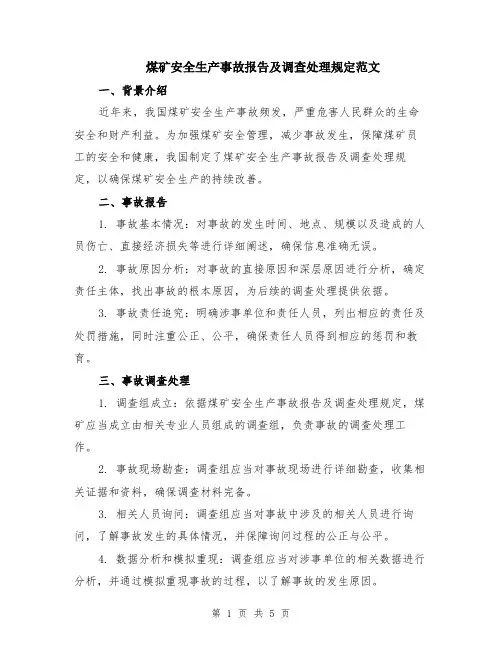 煤矿安全生产事故报告及调查处理规定范文

一、背景介绍

近年来，我国煤矿安全生产事故频发，严重危害人民群众的生命安全和财产利益。为加强煤矿安全管理，减少事故发生，保障煤矿员工的安全和健康，我国制定了煤矿安全生产事故报告及调查处理规定，以确保煤矿安全生产的持续改善。

二、事故报告

1. 事故基本情况：对事故的发生时间、地点、规模以及造成的人员伤亡、直接经济损失等进行详细阐述，确保信息准确无误。

2. 事故原因分析：对事故的直接原因和深层原因进行分析，确定责任主体，找出事故的根本原因，为后续的调查处理提供依据。

3. 事故责任追究：明确涉事单位和责任人员，列出相应的责任及处罚措施，同时注重公正、公平，确保责任人员得到相应的惩罚和教育。

三、事故调查处理

1. 调查组成立：依据煤矿安全生产事故报告及调查处理规定，煤矿应当成立由相关专业人员组成的调查组，负责事故的调查处理工作。

2. 事故现场勘查：调查组应当对事故现场进行详细勘查，收集相关证据和资料，确保调查材料完备。

3. 相关人员询问：调查组应当对事故中涉及的相关人员进行询问，了解事故发生的具体情况，并保障询问过程的公正与公平。

4. 数据分析和模拟重现：调查组应当对涉事单位的相关数据进行分析，并通过模拟重现事故的过程，以了解事故的发生原因。

第 1 页 共 5 页